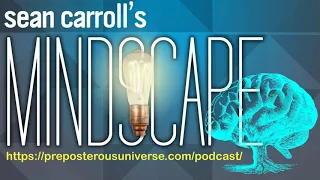 sean carroll's

MINDSCAPE

https://preposterousuniverse.com/podcast/